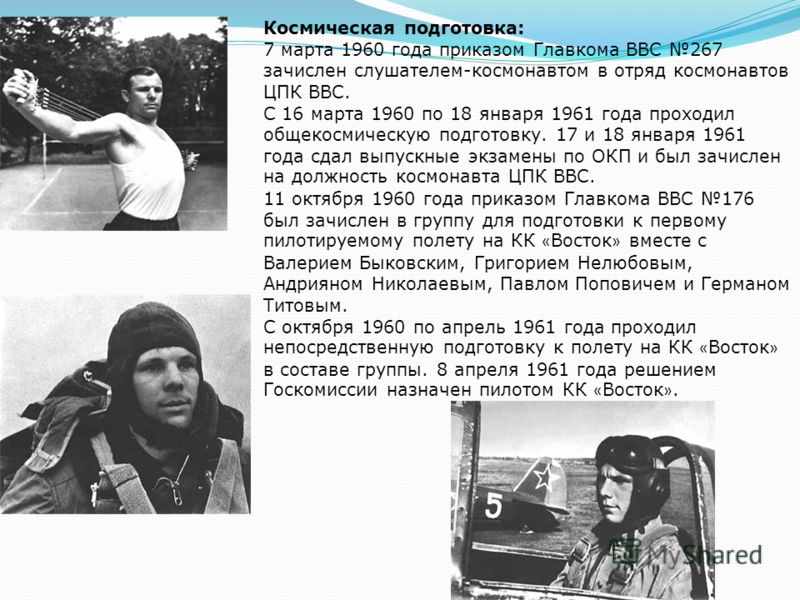 Космическая подготовка:
7 марта 1960 года приказом Главкома ВВС №267 зачислен слушателем-космонавтом в отряд космонавтов ЦПК ВВС.
С 16 марта 1960 по 18 января 1961 года проходил общекосмическую подготовку. 17 и 18 января 1961 года сдал выпускные экзамены по ОКП и был зачислен на должность космонавта ЦПК ВВС.
11 октября 1960 года приказом Главкома ВВС №176 был зачислен в группу для подготовки к первому пилотируемому полету на КК «Восток» вместе с Валерием Быковским, Григорием Нелюбовым, Андрияном Николаевым, Павлом Поповичем и Германом Титовым.
С октября 1960 по апрель 1961 года проходил непосредственную подготовку к полету на КК «Восток» в составе группы. 8 апреля 1961 года решением Госкомиссии назначен пилотом КК «Восток».

5

MyShared